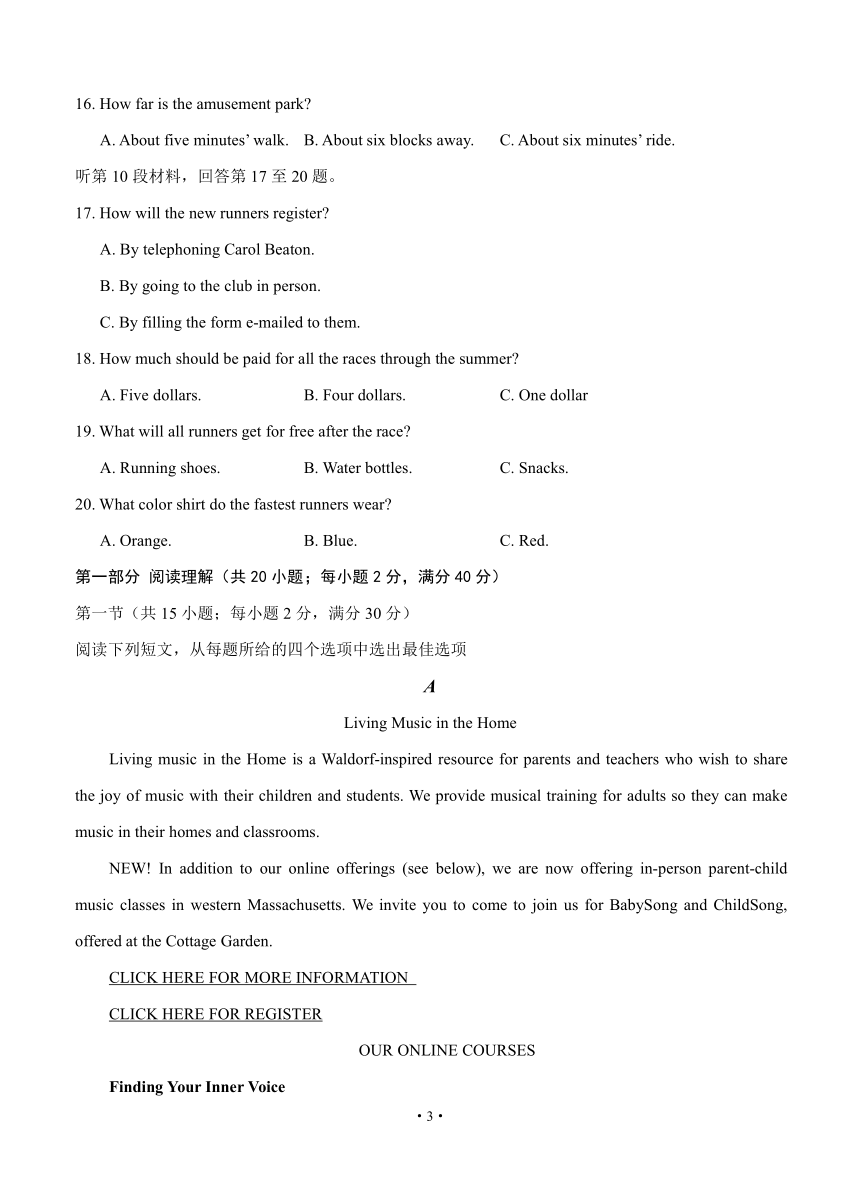 16. How far is the amusement park?

A. About five minutes' walk. B. About six blocks away. C. About six minutes' ride.

听第 10 段材料，回答第 17 至 20 题。

17. How will the new runners register?

A. By telephoning Carol Beaton.

B. By going to the club in person.

C. By filling the form e-mailed to them.

18. How much should be paid for all the races through the summer?

A. Five dollars. B. Four dollars. C. One dollar

19. What will all runners get for free after the race?

A. Running shoes. B. Water bottles. C. Snacks.

20. What color shirt do the fastest runners wear?

A. Orange. B. Blue. C. Red.

第一部分 阅读理解（共 20 小题；每小题 2 分，满分 40 分）

第一节（共 15 小题；每小题 2 分，满分 30 分）

阅读下列短文，从每题所给的四个选项中选出最佳选项

A

Living Music in the Home

Living music in the Home is a Waldorf-inspired resource for parents and teachers who wish to share the joy of music with their children and students. We provide musical training for adults so they can make music in their homes and classrooms.

NEW! In addition to our online offerings (see below), we are now offering in-person parent-child music classes in western Massachusetts. We invite you to come to join us for BabySong and ChildSong, offered at the Cottage Garden.

CLICK HERE FOR MORE INFORMATION

CLICK HERE FOR REGISTER

OUR ONLINE COURSES

Finding Your Inner Voice

• 3 •